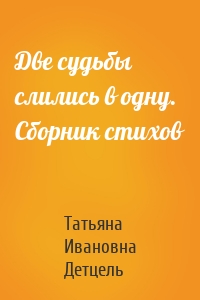 Две судьбы слились в одну. Сборник стихов

Татьяна Ивановна Детцель